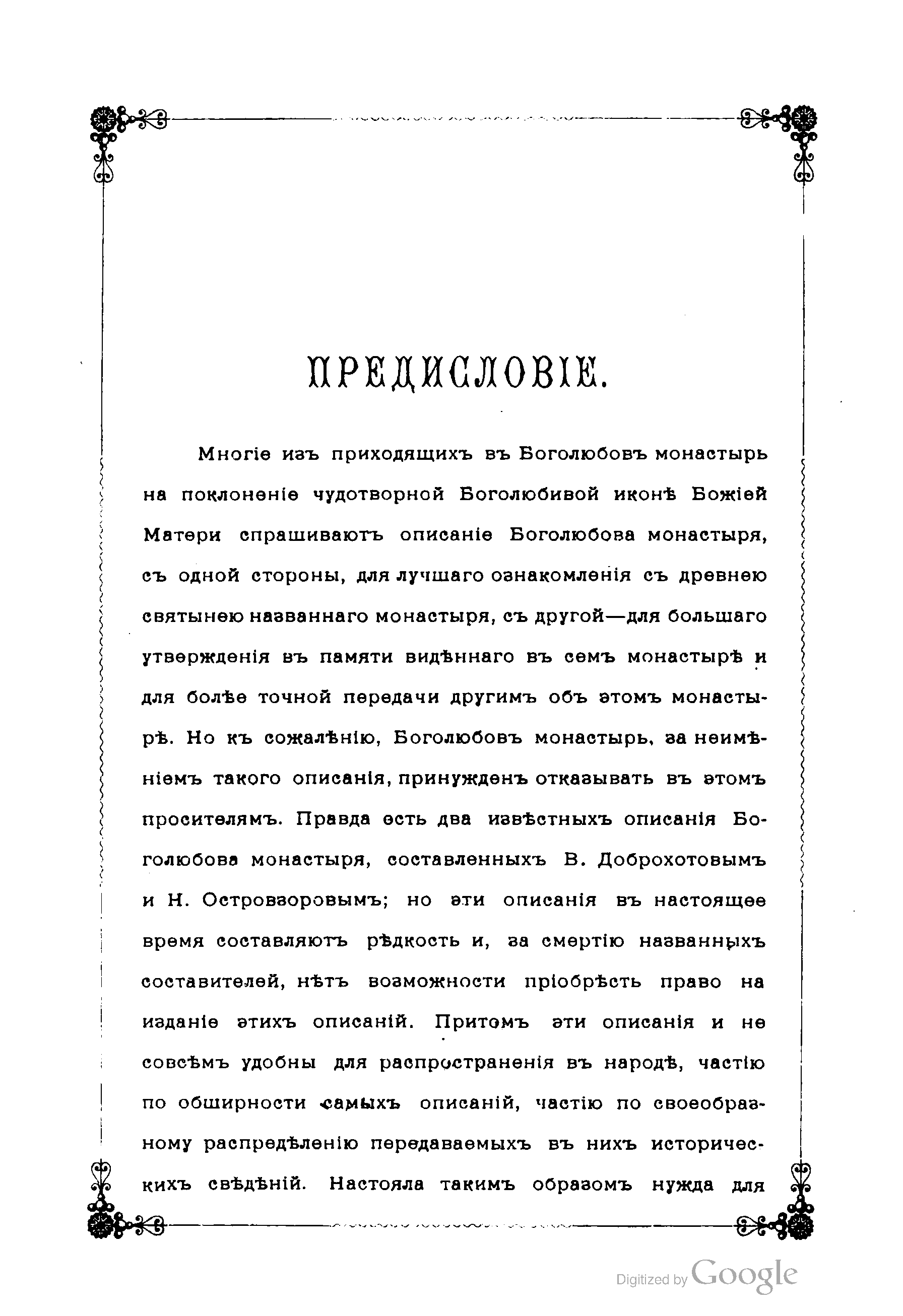 ПРЕДИСЛОВІЕ.

Многіе изъ приходящихъ въ Боголюбовъ монастырь на поклоненіе чудотворной Боголюбивой иконѣ Божіей Матери спрашиваютъ описаніе Боголюбова монастыря, съ одной стороны, для лучшаго ознакомленія съ древнею святынею названнаго монастыря, съ другой—для большаго утвержденія въ памяти видѣннаго въ семъ монастырѣ и для болѣе точной передачи другимъ объ этомъ монастырѣ. Но къ сожалѣнію, Боголюбовъ монастырь, за неимѣніемъ такого описанія, принужденъ отказывать въ этомъ просителямъ. Правда есть два извѣстныхъ описанія Боголюбова монастыря, составленныхъ В. Доброхотовымъ и Н. Островзоровымъ; но эти описанія въ настоящее время составляютъ рѣдкость и, за смертію названныхъ составителей, нѣтъ возможности пріобрѣсть право на изданіе этихъ описаній. Притомъ эти описанія и не совсѣмъ удобны для распространенія въ народѣ, частію по обширности самыхъ описаній, частію по своеобразному распредѣленію передаваемыхъ въ нихъ историческихъ свѣдѣній. Настояла такимъ образомъ нужда для

Digitized by Google